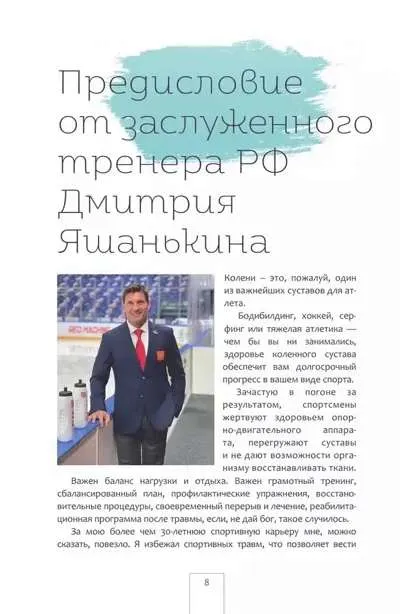 Предисловие от заслуженного тренера РФ Дмитрия Яшанькина

RED MACHINE

Колени – это, пожалуй, один из важнейших суставов для атлета.

Бодибилдинг, хоккей, серфинг или тяжелая атлетика — чем бы вы ни занимались, здоровье коленного сустава обеспечит вам долгосрочный прогресс в вашем виде спорта.

Зачастую в погоне за результатом, спортсмены жертвуют здоровьем опорно-двигательного аппарата, перегружают суставы и не дают возможности организму восстанавливать ткани.

Важен баланс нагрузки и отдыха. Важен грамотный тренинг, сбалансированный план, профилактические упражнения, восстановительные процедуры, своевременный перерыв и лечение, реабилитационная программа после травмы, если, не дай бог, такое случилось.

За мою более чем 30-летнюю спортивную карьеру мне, можно сказать, повезло. Я избежал спортивных травм, что позволяет вести

8